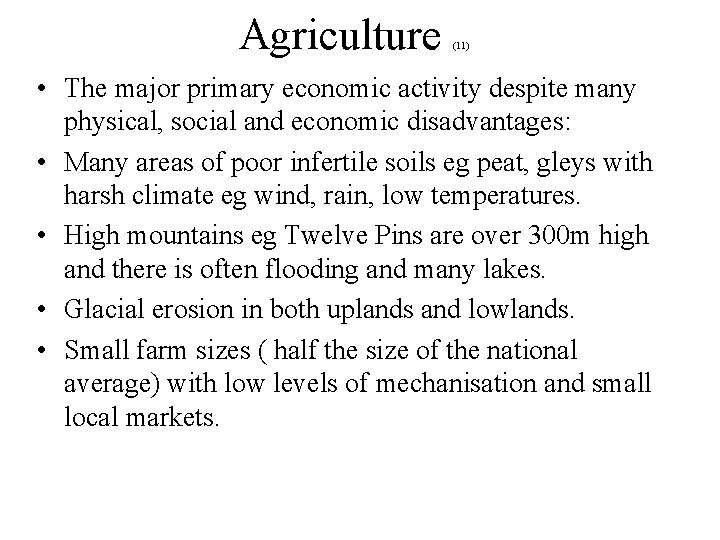 Agriculture (11)

• The major primary economic activity despite many physical, social and economic disadvantages:

• Many areas of poor infertile soils eg peat, gleys with harsh climate eg wind, rain, low temperatures.

• High mountains eg Twelve Pins are over 300m high and there is often flooding and many lakes.

• Glacial erosion in both uplands and lowlands.

• Small farm sizes ( half the size of the national average) with low levels of mechanisation and small local markets.